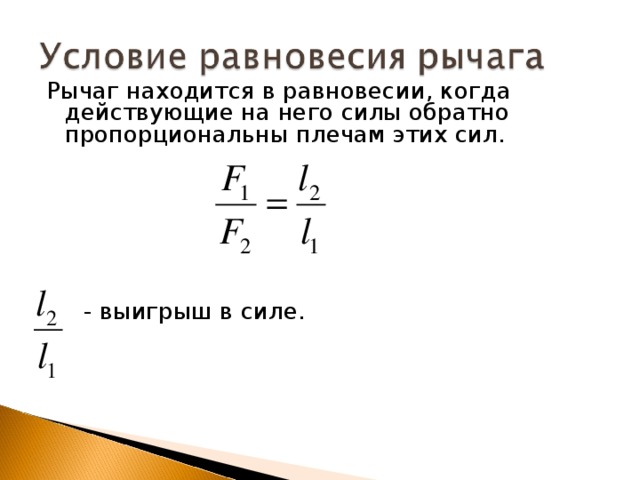 Условие равновесия рычага

Рычаг находится в равновесии, когда действующие на него силы обратно пропорциональны плечам этих сил.

$\frac{F_1}{F_2} = \frac{l_2}{l_1}$

$\frac{l_2}{l_1}$ - выигрыш в силе.